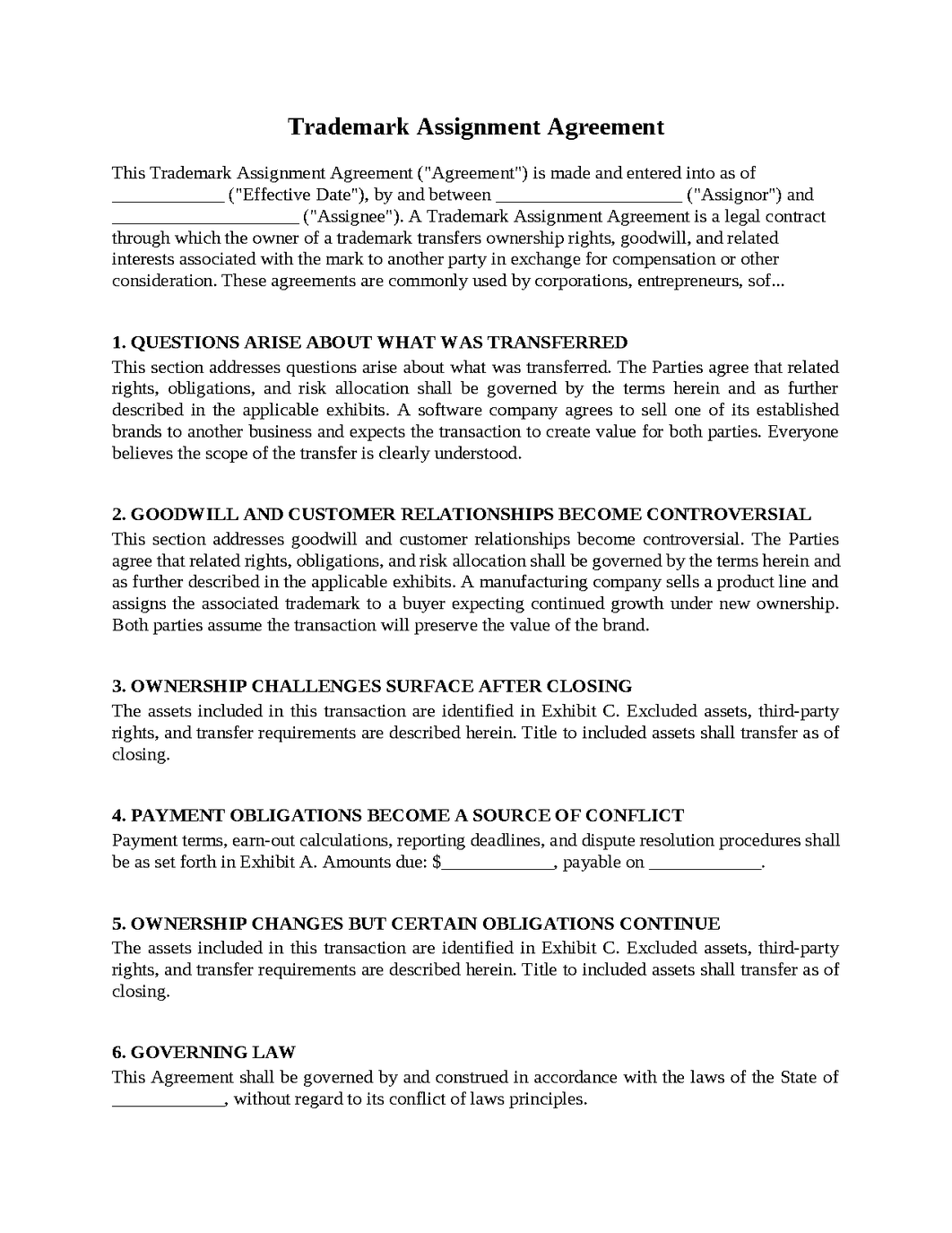 Trademark Assignment Agreement

This Trademark Assignment Agreement ("Agreement") is made and entered into as of ____ ("Effective Date"), by and between ____ ("Assignor") and ____ ("Assignee"). A Trademark Assignment Agreement is a legal contract through which the owner of a trademark transfers ownership rights, goodwill, and related interests associated with the mark to another party in exchange for compensation or other consideration. These agreements are commonly used by corporations, entrepreneurs, sof...

1. QUESTIONS ARISE ABOUT WHAT WAS TRANSFERRED
This section addresses questions arise about what was transferred. The Parties agree that related rights, obligations, and risk allocation shall be governed by the terms herein and as further described in the applicable exhibits. A software company agrees to sell one of its established brands to another business and expects the transaction to create value for both parties. Everyone believes the scope of the transfer is clearly understood.

2. GOODWILL AND CUSTOMER RELATIONSHIPS BECOME CONTROVERSIAL
This section addresses goodwill and customer relationships become controversial. The Parties agree that related rights, obligations, and risk allocation shall be governed by the terms herein and as further described in the applicable exhibits. A manufacturing company sells a product line and assigns the associated trademark to a buyer expecting continued growth under new ownership. Both parties assume the transaction will preserve the value of the brand.

3. OWNERSHIP CHALLENGES SURFACE AFTER CLOSING
The assets included in this transaction are identified in Exhibit C. Excluded assets, third-party rights, and transfer requirements are described herein. Title to included assets shall transfer as of closing.

4. PAYMENT OBLIGATIONS BECOME A SOURCE OF CONFLICT
Payment terms, earn-out calculations, reporting deadlines, and dispute resolution procedures shall be as set forth in Exhibit A. Amounts due: $____, payable on ____.

5. OWNERSHIP CHANGES BUT CERTAIN OBLIGATIONS CONTINUE
The assets included in this transaction are identified in Exhibit C. Excluded assets, third-party rights, and transfer requirements are described herein. Title to included assets shall transfer as of closing.

6. GOVERNING LAW
This Agreement shall be governed by and construed in accordance with the laws of the State of ____, without regard to its conflict of laws principles.